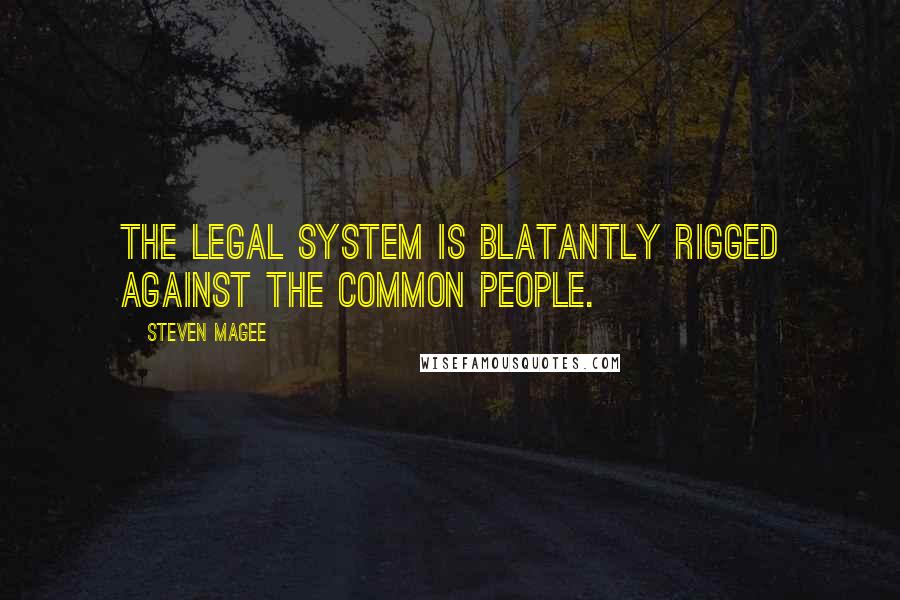 THE LEGAL SYSTEM IS BLATANTLY RIGGED AGAINST THE COMMON PEOPLE.

STEVEN MAGEE

WISEFAMOUSQUOTES.COM